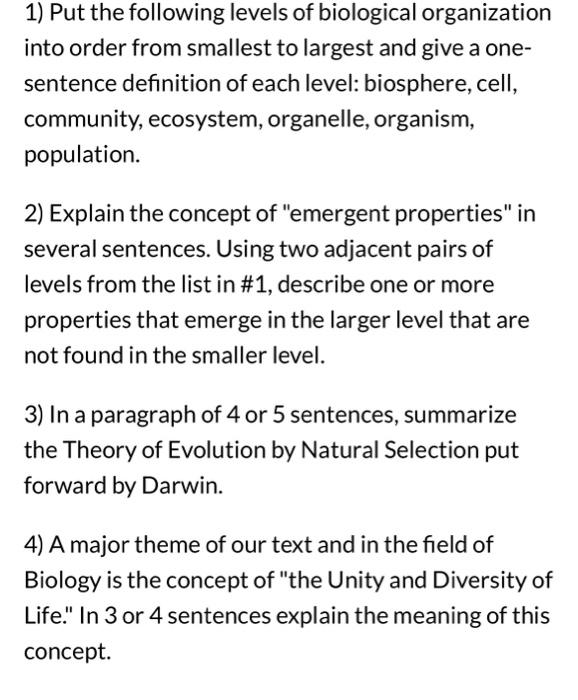 1) Put the following levels of biological organization into order from smallest to largest and give a one-sentence definition of each level: biosphere, cell, community, ecosystem, organelle, organism, population.

2) Explain the concept of "emergent properties" in several sentences. Using two adjacent pairs of levels from the list in #1, describe one or more properties that emerge in the larger level that are not found in the smaller level.

3) In a paragraph of 4 or 5 sentences, summarize the Theory of Evolution by Natural Selection put forward by Darwin.

4) A major theme of our text and in the field of Biology is the concept of "the Unity and Diversity of Life." In 3 or 4 sentences explain the meaning of this concept.